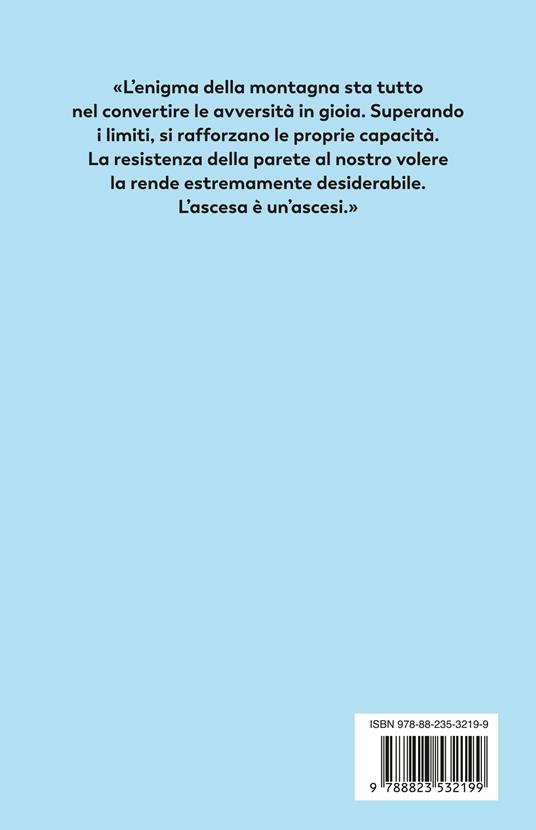 «L'enigma della montagna sta tutto nel convertire le avversità in gioia. Superando i limiti, si rafforzano le proprie capacità. La resistenza della parete al nostro volere la rende estremamente desiderabile. L'ascesa è un'ascesi.»

ISBN 978-88-235-3219-9

9 788823 532199